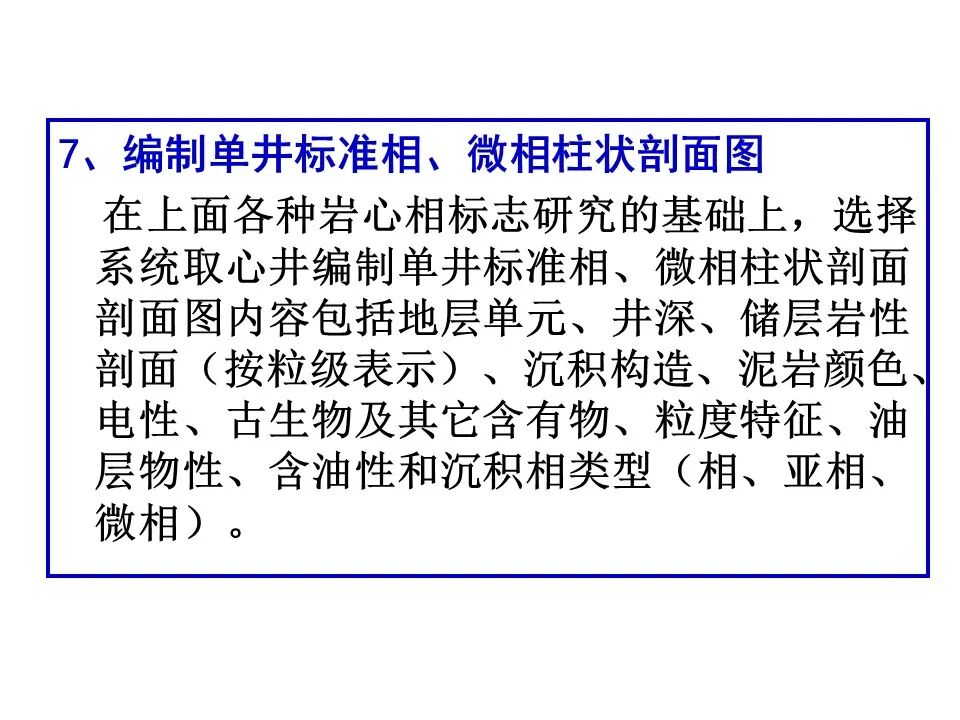 7、编制单井标准相、微相柱状剖面图

在上面各种岩心相标志研究的基础上，选择系统取心井编制单井标准相、微相柱状剖面剖面图内容包括地层单元、井深、储层岩性剖面（按粒级表示）、沉积构造、泥岩颜色、电性、古生物及其它含有物、粒度特征、油层物性、含油性和沉积相类型（相、亚相、微相）。